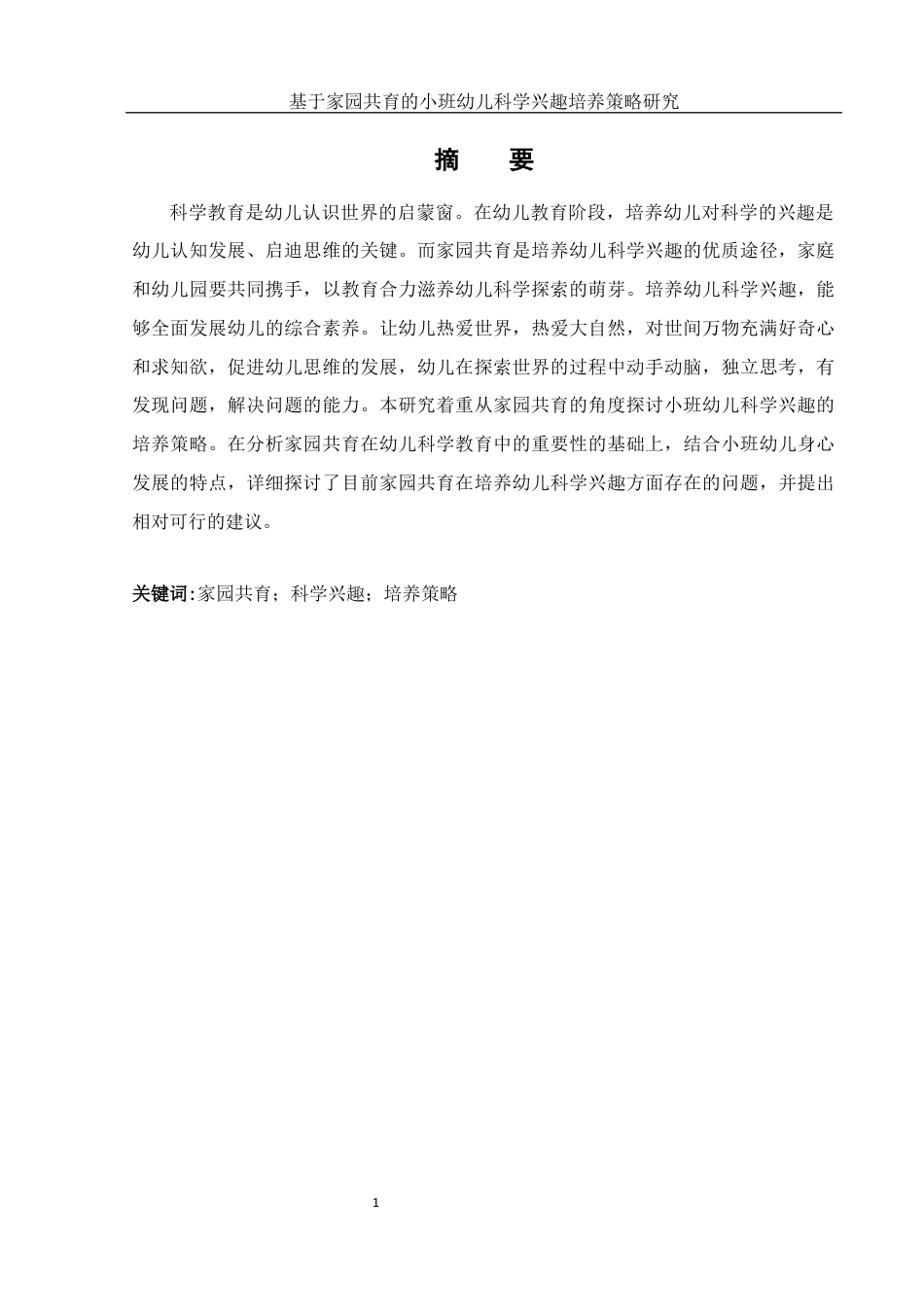 基于家园共育的小班幼儿科学兴趣培养策略研究

摘　要

科学教育是幼儿认识世界的启蒙窗。在幼儿教育阶段，培养幼儿对科学的兴趣是幼儿认知发展、启迪思维的关键。而家园共育是培养幼儿科学兴趣的优质途径，家庭和幼儿园要共同携手，以教育合力滋养幼儿科学探索的萌芽。培养幼儿科学兴趣，能够全面发展幼儿的综合素养。让幼儿热爱世界，热爱大自然，对世间万物充满好奇心和求知欲，促进幼儿思维的发展，幼儿在探索世界的过程中动手动脑，独立思考，有发现问题，解决问题的能力。本研究着重从家园共育的角度探讨小班幼儿科学兴趣的培养策略。在分析家园共育在幼儿科学教育中的重要性的基础上，结合小班幼儿身心发展的特点，详细探讨了目前家园共育在培养幼儿科学兴趣方面存在的问题，并提出相对可行的建议。

关键词：家园共育；科学兴趣；培养策略

1